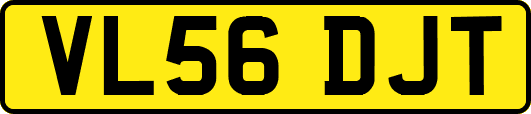 VL56 DJT